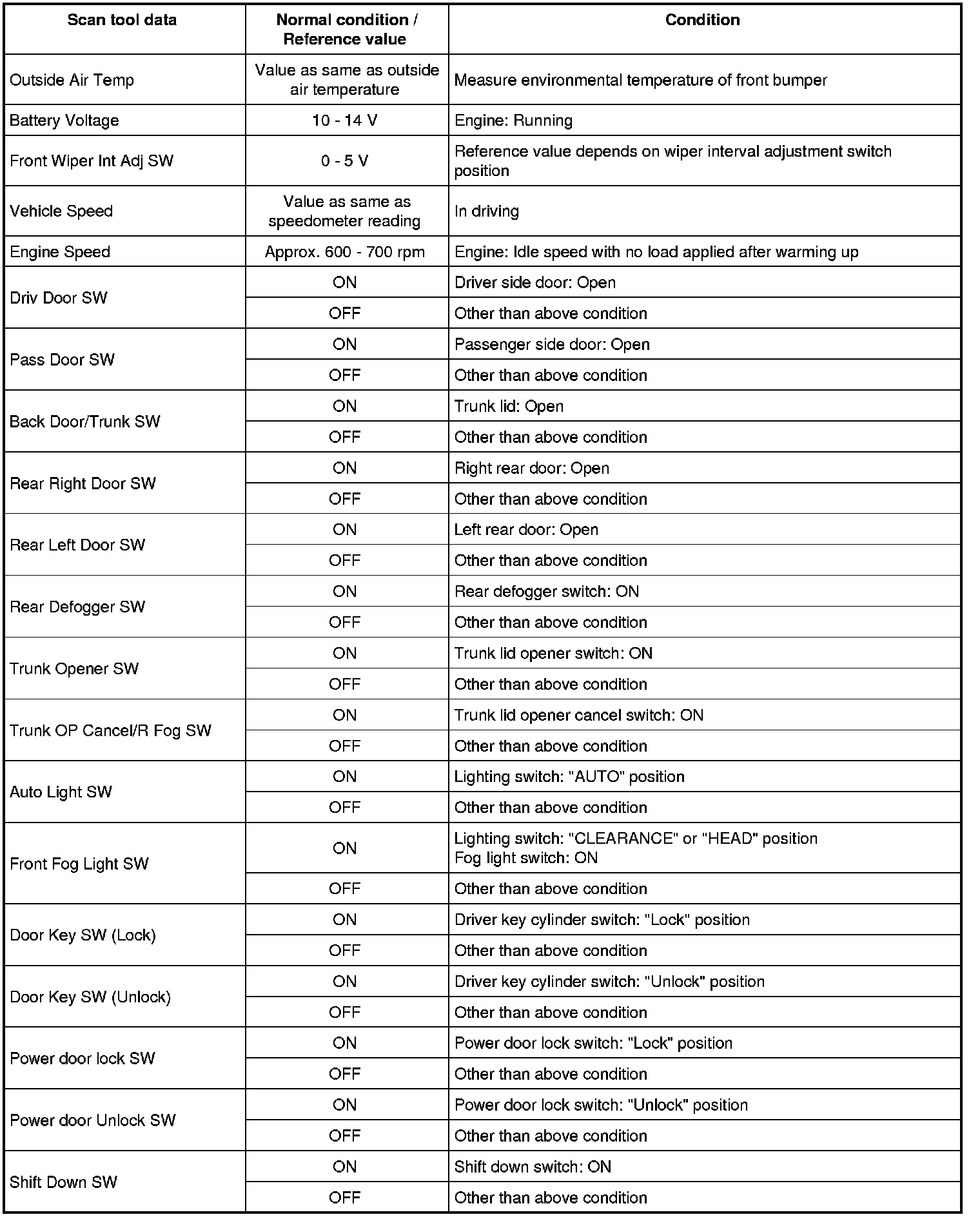 | Scan tool data | Normal condition / Reference value | Condition |
|---|---|---|
| Outside Air Temp | Value as same as outside air temperature | Measure environmental temperature of front bumper |
| Battery Voltage | 10 - 14 V | Engine: Running |
| Front Wiper Int Adj SW | 0 - 5 V | Reference value depends on wiper interval adjustment switch position |
| Vehicle Speed | Value as same as speedometer reading | In driving |
| Engine Speed | Approx. 600 - 700 rpm | Engine: Idle speed with no load applied after warming up |
| Driv Door SW | ON | Driver side door: Open |
| | OFF | Other than above condition |
| Pass Door SW | ON | Passenger side door: Open |
| | OFF | Other than above condition |
| Back Door/Trunk SW | ON | Trunk lid: Open |
| | OFF | Other than above condition |
| Rear Right Door SW | ON | Right rear door: Open |
| | OFF | Other than above condition |
| Rear Left Door SW | ON | Left rear door: Open |
| | OFF | Other than above condition |
| Rear Defogger SW | ON | Rear defogger switch: ON |
| | OFF | Other than above condition |
| Trunk Opener SW | ON | Trunk lid opener switch: ON |
| | OFF | Other than above condition |
| Trunk OP Cancel/R Fog SW | ON | Trunk lid opener cancel switch: ON |
| | OFF | Other than above condition |
| Auto Light SW | ON | Lighting switch: "AUTO" position |
| | OFF | Other than above condition |
| Front Fog Light SW | ON | Lighting switch: "CLEARANCE" or "HEAD" position Fog light switch: ON |
| | OFF | Other than above condition |
| Door Key SW (Lock) | ON | Driver key cylinder switch: "Lock" position |
| | OFF | Other than above condition |
| Door Key SW (Unlock) | ON | Driver key cylinder switch: "Unlock" position |
| | OFF | Other than above condition |
| Power door lock SW | ON | Power door lock switch: "Lock" position |
| | OFF | Other than above condition |
| Power door Unlock SW | ON | Power door lock switch: "Unlock" position |
| | OFF | Other than above condition |
| Shift Down SW | ON | Shift down switch: ON |
| | OFF | Other than above condition |